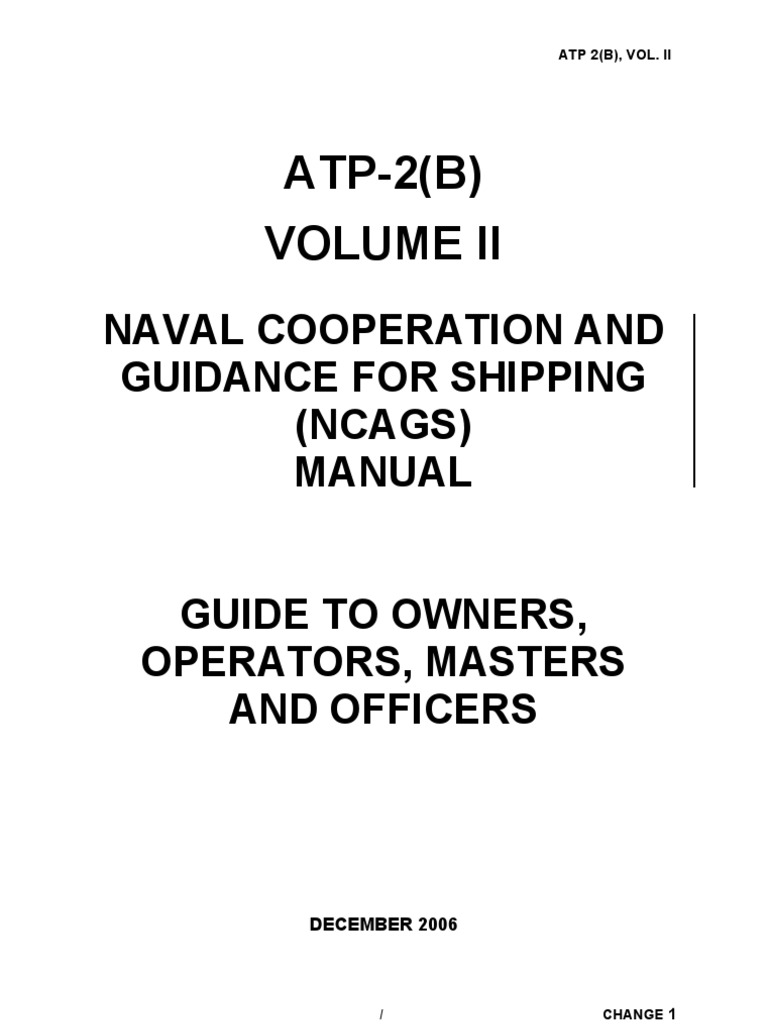 ATP 2(B), VOL. II

ATP-2(B)

VOLUME II

NAVAL COOPERATION AND GUIDANCE FOR SHIPPING (NCAGS) MANUAL

GUIDE TO OWNERS, OPERATORS, MASTERS AND OFFICERS

DECEMBER 2006

I

CHANGE 1